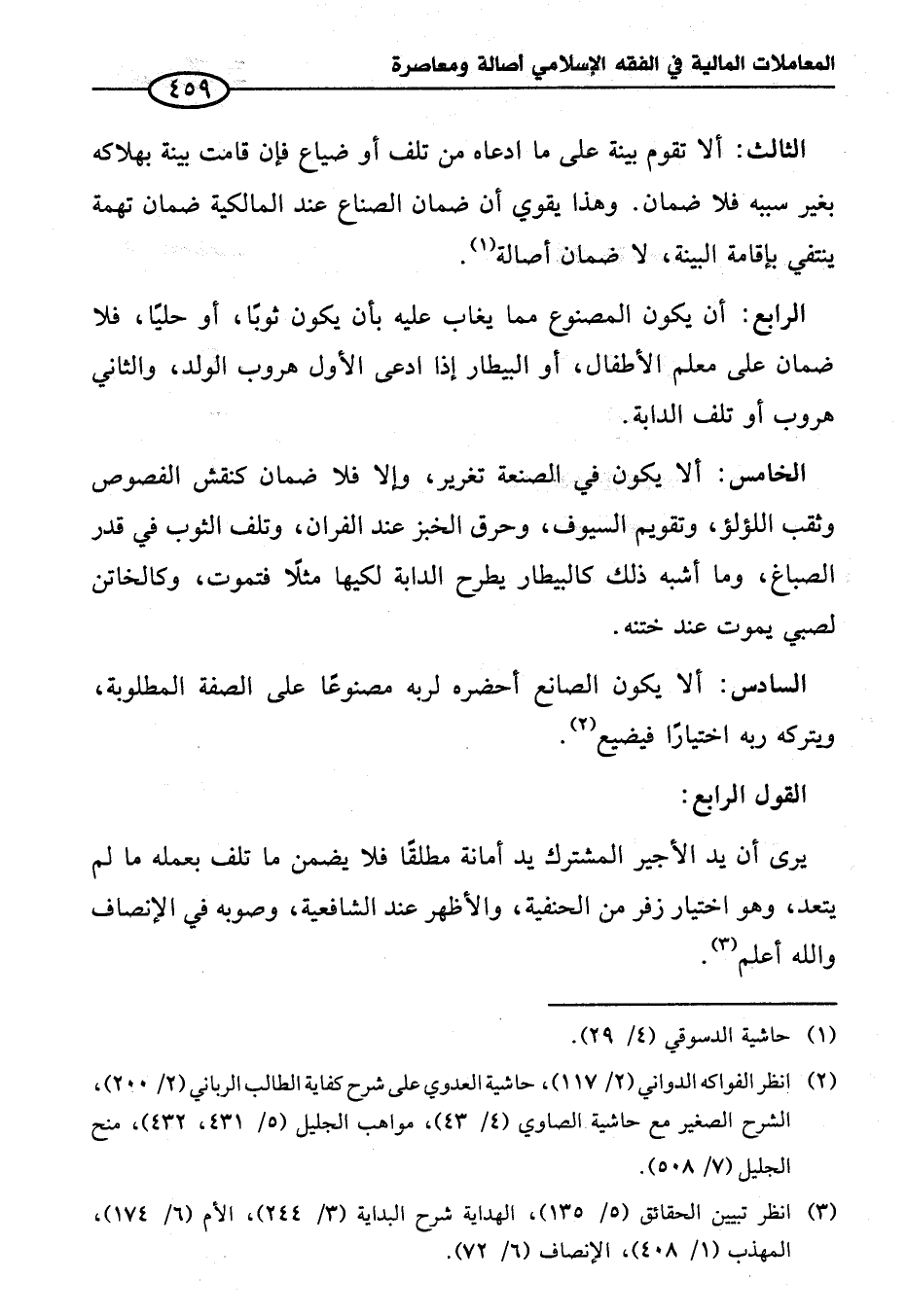 المعاملات المالية في الفقه الإسلامي أصالة ومعاصرة ٤٥٩

الثالث: ألا تقوم بينة على ما ادعاه من تلف أو ضياع فإن قامت بينة بهلاكه بغير سببه فلا ضمان. وهذا يقوي أن ضمان الصناع عند المالكية ضمان تهمة ينتفي بإقامة البينة، لا ضمان أصالة(١).

الرابع: أن يكون المصنوع مما يغاب عليه بأن يكون ثوبًا، أو حليًا، فلا ضمان على معلم الأطفال، أو البيطار إذا ادعى الأول هروب الولد، والثاني هروب أو تلف الدابة.

الخامس: ألا يكون في الصنعة تغرير، وإلا فلا ضمان كنقش الفصوص وثقب اللؤلؤ، وتقويم السيوف، وحرق الخبز عند الفران، وتلف الثوب في قدر الصباغ، وما أشبه ذلك كالبيطار يطرح الدابة لكيها مثلًا فتموت، وكالخاتن لصبي يموت عند ختنه.

السادس: ألا يكون الصانع أحضره لربه مصنوعًا على الصفة المطلوبة، ويتركه ربه اختيارًا فيضيع(٢).

القول الرابع:

يرى أن يد الأجير المشترك يد أمانة مطلقًا فلا يضمن ما تلف بعمله ما لم يتعد، وهو اختيار زفر من الحنفية، والأظهر عند الشافعية، وصوبه في الإنصاف والله أعلم(٣).

(١) حاشية الدسوقي (٤/ ٢٩).

(٢) انظر الفواكه الدواني (٢/ ١١٧)، حاشية العدوي على شرح كفاية الطالب الرباني (٢/ ٢٠٠)، الشرح الصغير مع حاشية الصاوي (٤/ ٤٣)، مواهب الجليل (٥/ ٤٣١، ٤٣٢)، منح الجليل (٧/ ٥٠٨).

(٣) انظر تبيين الحقائق (٥/ ١٣٥)، الهداية شرح البداية (٣/ ٢٤٤)، الأم (٦/ ١٧٤)، المهذب (١/ ٤٠٨)، الإنصاف (٦/ ٧٢).